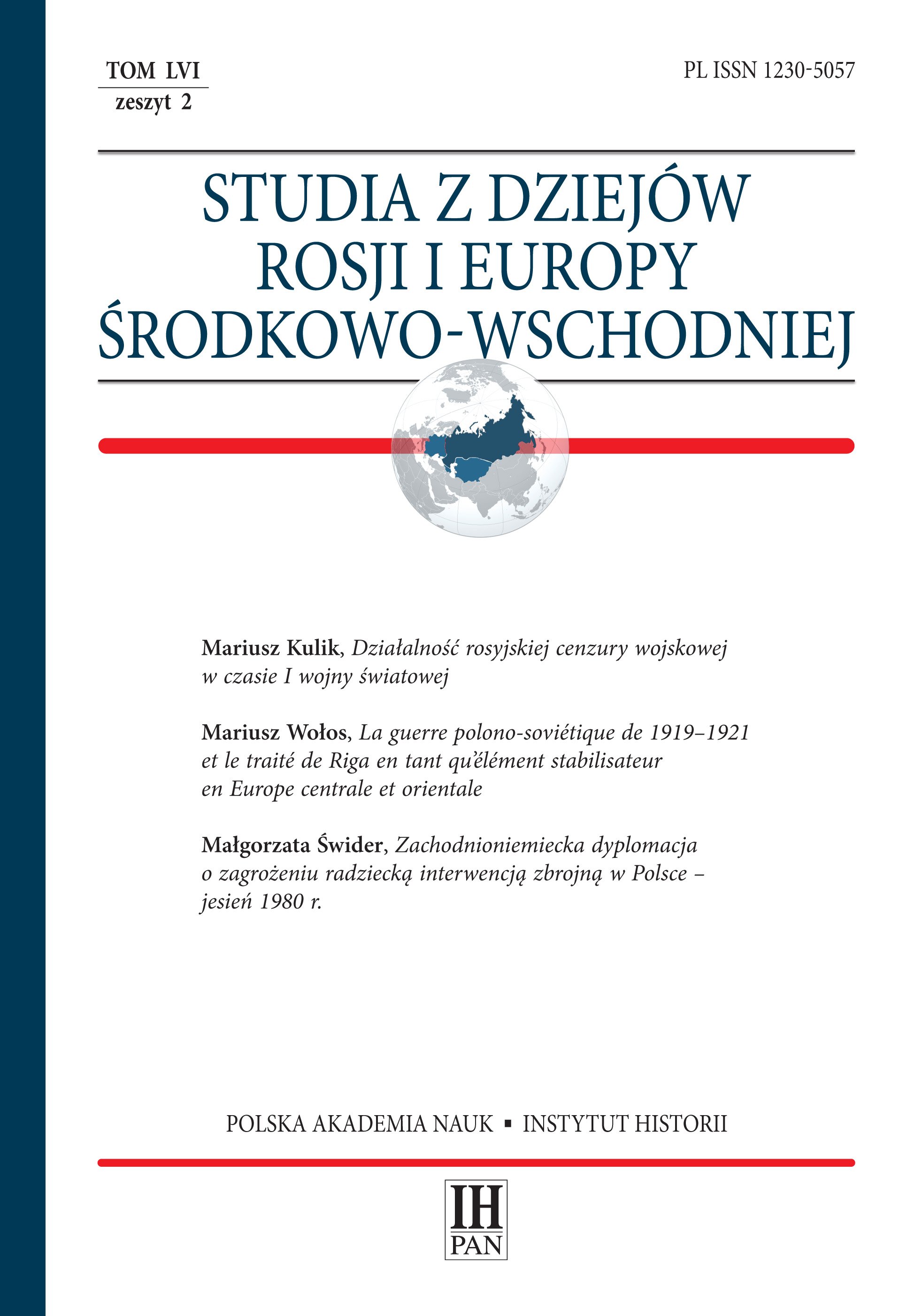 TOM LVI
zeszyt 2

PL ISSN 1230-5057

STUDIA Z DZIEJÓW ROSJI I EUROPY ŚRODKOWO-WSCHODNIEJ

Mariusz Kulik, Działalność rosyjskiej cenzury wojskowej w czasie I wojny światowej

Mariusz Wołos, La guerre polono-soviétique de 1919–1921 et le traité de Riga en tant qu'élément stabilisateur en Europe centrale et orientale

Małgorzata Świder, Zachodnioniemiecka dyplomacja o zagrożeniu radziecką interwencją zbrojną w Polsce – jesień 1980 r.

POLSKA AKADEMIA NAUK ▪ INSTYTUT HISTORII

IH
PAN